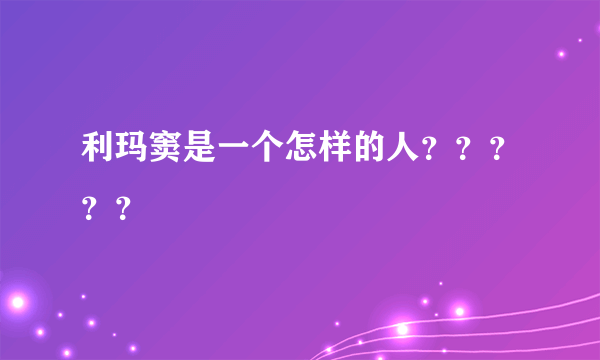 利玛窦是一个怎样的人？？？？？